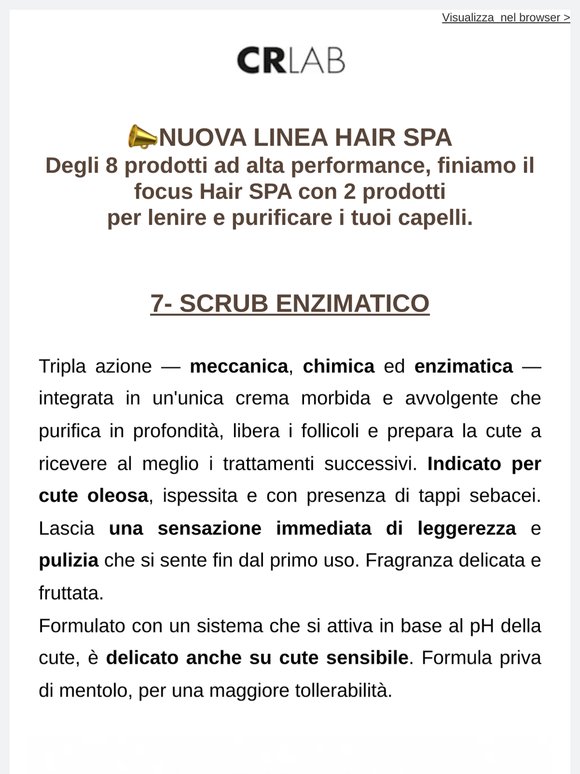 Visualizza nel browser >

CRLAB

📣NUOVA LINEA HAIR SPA
Degli 8 prodotti ad alta performance, finiamo il focus Hair SPA con 2 prodotti per lenire e purificare i tuoi capelli.

7- SCRUB ENZIMATICO

Tripla azione — meccanica, chimica ed enzimatica — integrata in un'unica crema morbida e avvolgente che purifica in profondità, libera i follicoli e prepara la cute a ricevere al meglio i trattamenti successivi. Indicato per cute oleosa, ispessita e con presenza di tappi sebacei. Lascia una sensazione immediata di leggerezza e pulizia che si sente fin dal primo uso. Fragranza delicata e fruttata.
Formulato con un sistema che si attiva in base al pH della cute, è delicato anche su cute sensibile. Formula priva di mentolo, per una maggiore tollerabilità.